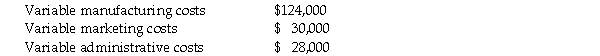 | | |
|---|---|
| Variable manufacturing costs | \$124,000 |
| Variable marketing costs | \$ 30,000 |
| Variable administrative costs | \$ 28,000 |